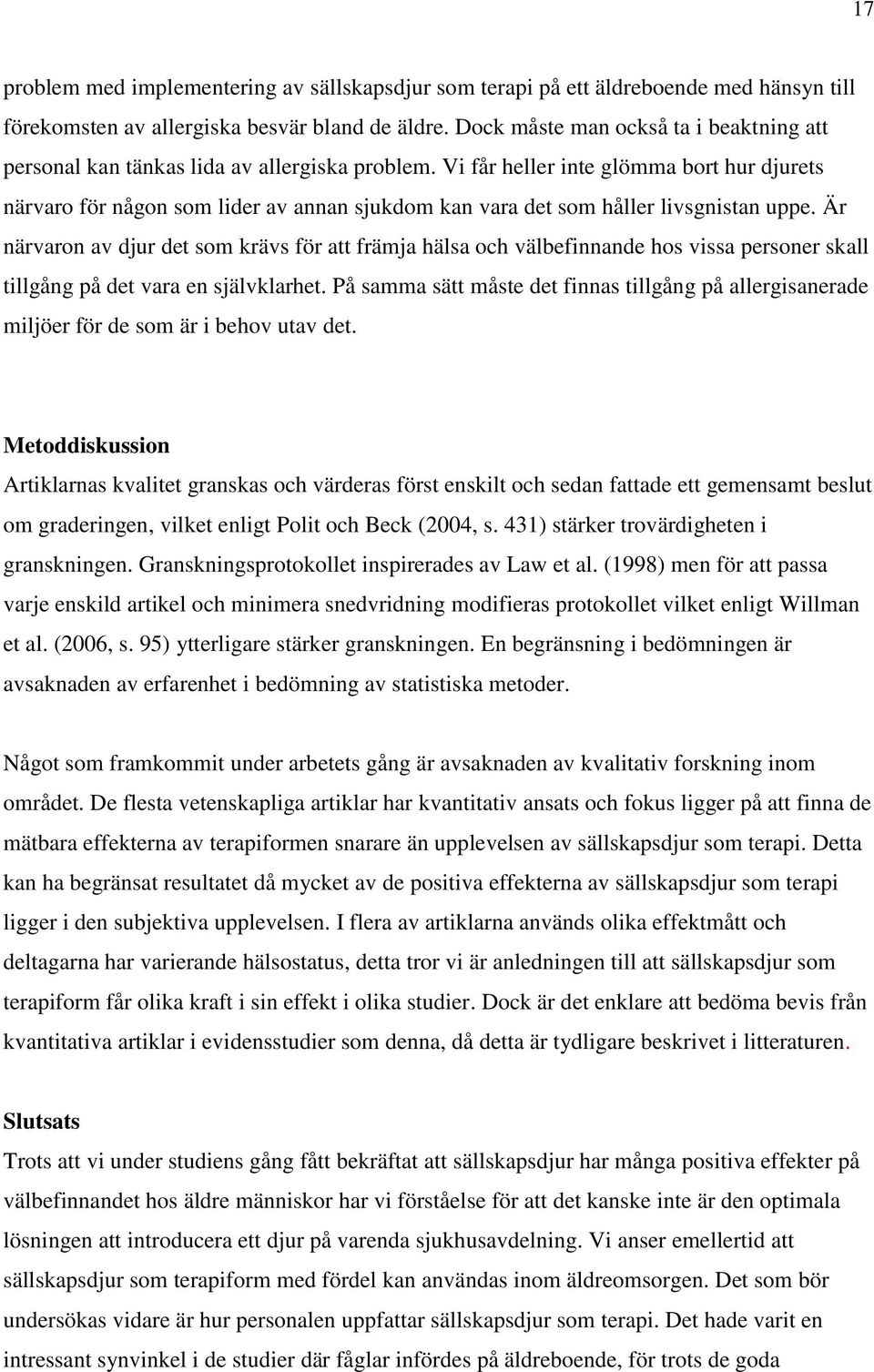 17

problem med implementering av sällskapsdjur som terapi på ett äldreboende med hänsyn till förekomsten av allergiska besvär bland de äldre. Dock måste man också ta i beaktning att personal kan tänkas lida av allergiska problem. Vi får heller inte glömma bort hur djurets närvaro för någon som lider av annan sjukdom kan vara det som håller livsgnistan uppe. Är närvaron av djur det som krävs för att främja hälsa och välbefinnande hos vissa personer skall tillgång på det vara en självklarhet. På samma sätt måste det finnas tillgång på allergisanerade miljöer för de som är i behov utav det.

Metoddiskussion
Artiklarnas kvalitet granskas och värderas först enskilt och sedan fattade ett gemensamt beslut om graderingen, vilket enligt Polit och Beck (2004, s. 431) stärker trovärdigheten i granskningen. Granskningsprotokollet inspirerades av Law et al. (1998) men för att passa varje enskild artikel och minimera snedvridning modifieras protokollet vilket enligt Willman et al. (2006, s. 95) ytterligare stärker granskningen. En begränsning i bedömningen är avsaknaden av erfarenhet i bedömning av statistiska metoder.

Något som framkommit under arbetets gång är avsaknaden av kvalitativ forskning inom området. De flesta vetenskapliga artiklar har kvantitativ ansats och fokus ligger på att finna de mätbara effekterna av terapiformen snarare än upplevelsen av sällskapsdjur som terapi. Detta kan ha begränsat resultatet då mycket av de positiva effekterna av sällskapsdjur som terapi ligger i den subjektiva upplevelsen. I flera av artiklarna används olika effektmått och deltagarna har varierande hälsostatus, detta tror vi är anledningen till att sällskapsdjur som terapiform får olika kraft i sin effekt i olika studier. Dock är det enklare att bedöma bevis från kvantitativa artiklar i evidensstudier som denna, då detta är tydligare beskrivet i litteraturen.

Slutsats
Trots att vi under studiens gång fått bekräftat att sällskapsdjur har många positiva effekter på välbefinnandet hos äldre människor har vi förståelse för att det kanske inte är den optimala lösningen att introducera ett djur på varenda sjukhusavdelning. Vi anser emellertid att sällskapsdjur som terapiform med fördel kan användas inom äldreomsorgen. Det som bör undersökas vidare är hur personalen uppfattar sällskapsdjur som terapi. Det hade varit en intressant synvinkel i de studier där fåglar infördes på äldreboende, för trots de goda